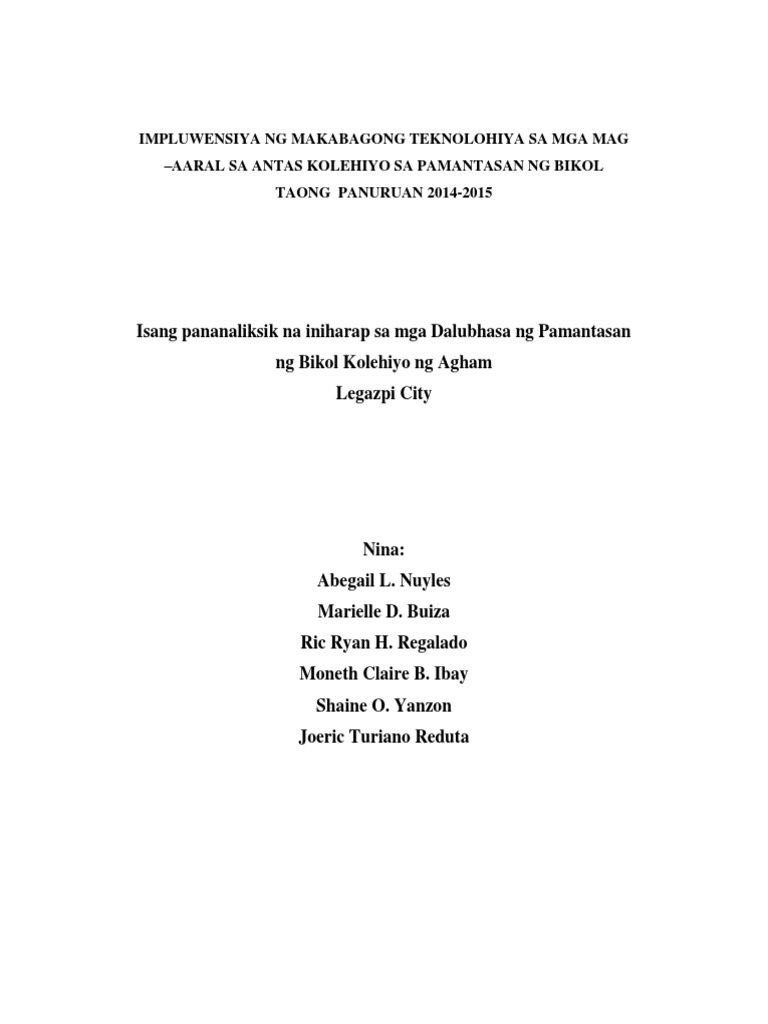 IMPLUWENSIYA NG MAKABAGONG TEKNOLOHIYA SA MGA MAG –AARAL SA ANTAS KOLEHIYO SA PAMANTASAN NG BIKOL TAONG PANURUAN 2014-2015

Isang pananaliksik na iniharap sa mga Dalubhasa ng Pamantasan ng Bikol Kolehiyo ng Agham
Legazpi City

Nina:
Abegail L. Nuyles
Marielle D. Buiza
Ric Ryan H. Regalado
Moneth Claire B. Ibay
Shaine O. Yanzon
Joeric Turiano Reduta